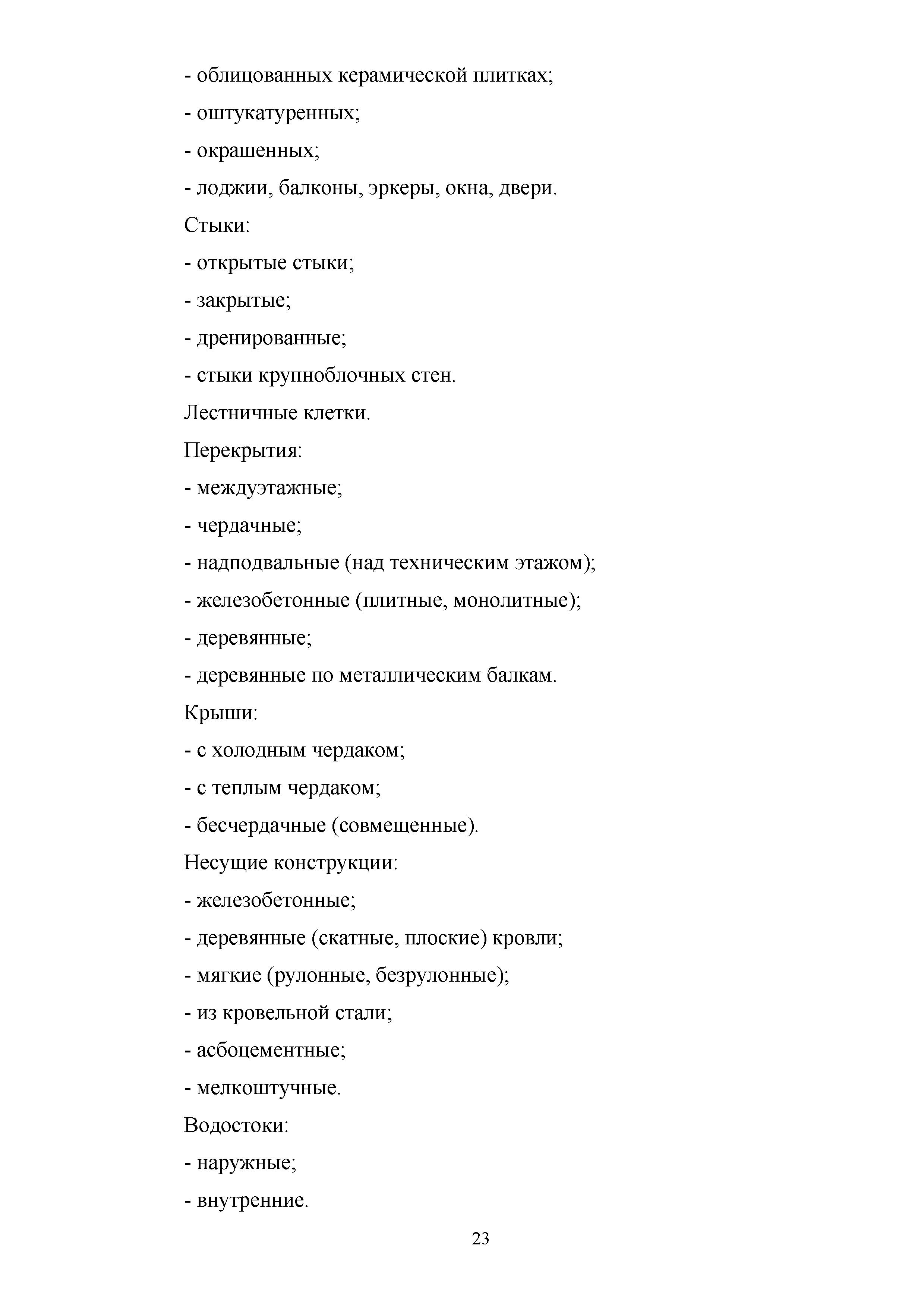 - облицованных керамической плитках;

- оштукатуренных;

- окрашенных;

- лоджии, балконы, эркеры, окна, двери.

Стыки:

- открытые стыки;

- закрытые;

- дренированные;

- стыки крупноблочных стен.

Лестничные клетки.

Перекрытия:

- междуэтажные;

- чердачные;

- надподвальные (над техническим этажом);

- железобетонные (плитные, монолитные);

- деревянные;

- деревянные по металлическим балкам.

Крыши:

- с холодным чердаком;

- с теплым чердаком;

- бесчердачные (совмещенные).

Несущие конструкции:

- железобетонные;

- деревянные (скатные, плоские) кровли;

- мягкие (рулонные, безрулонные);

- из кровельной стали;

- асбоцементные;

- мелкоштучные.

Водостоки:

- наружные;

- внутренние.

23